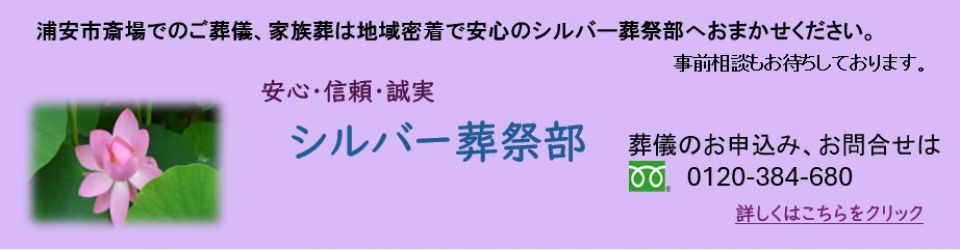 浦安市斎場でのご葬儀、家族葬は地域密着で安心のシルバー葬祭部へおまかせください。

事前相談もお待ちしております。

安心・信頼・誠実

シルバー葬祭部

葬儀のお申込み、お問合せは

0120-384-680

詳しくはこちらをクリック